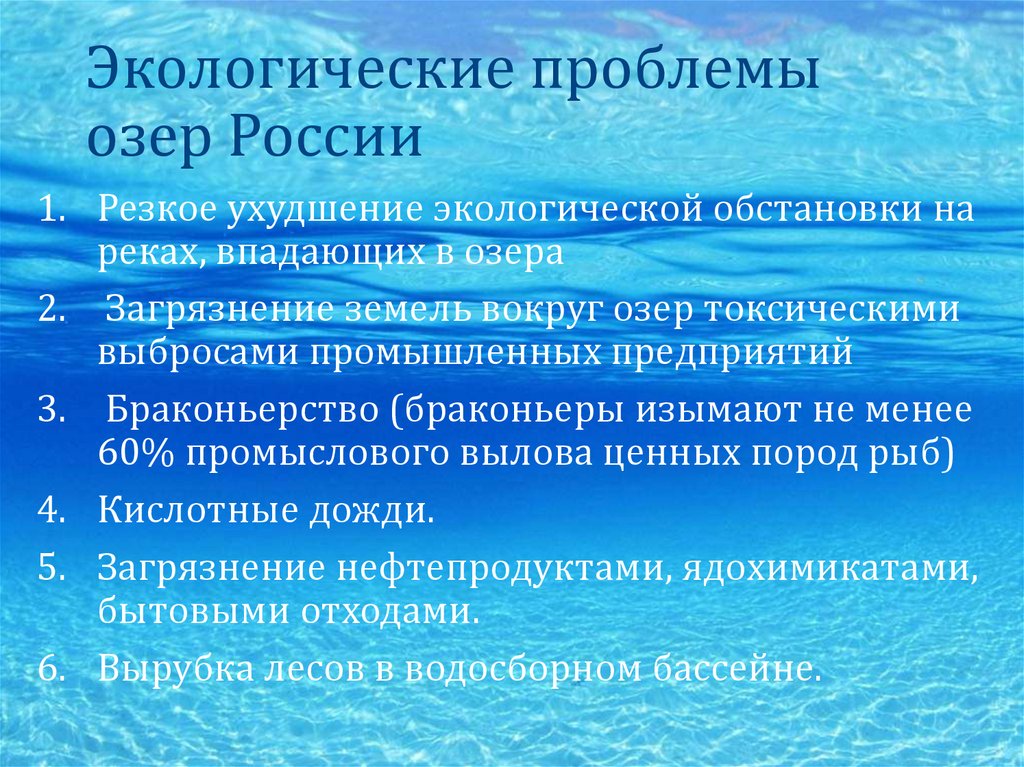 Экологические проблемы озер России

1. Резкое ухудшение экологической обстановки на реках, впадающих в озера
2. Загрязнение земель вокруг озер токсическими выбросами промышленных предприятий
3. Браконьерство (браконьеры изымают не менее 60% промыслового вылова ценных пород рыб)
4. Кислотные дожди.
5. Загрязнение нефтепродуктами, ядохимикатами, бытовыми отходами.
6. Вырубка лесов в водосборном бассейне.